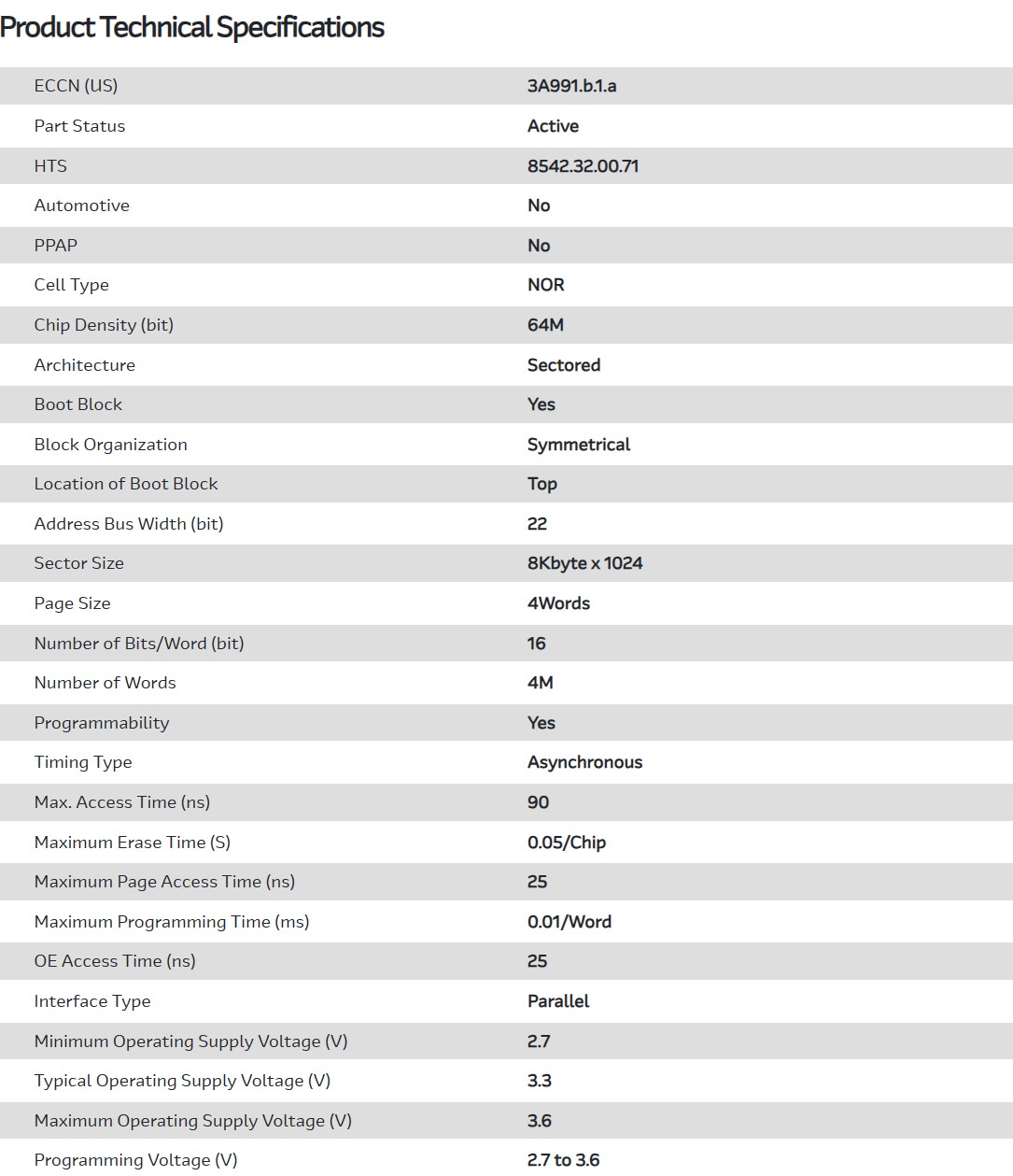 Product Technical Specifications

| | |
|---|---|
| ECCN (US) | 3A991.b.1.a |
| Part Status | Active |
| HTS | 8542.32.00.71 |
| Automotive | No |
| PPAP | No |
| Cell Type | NOR |
| Chip Density (bit) | 64M |
| Architecture | Sectored |
| Boot Block | Yes |
| Block Organization | Symmetrical |
| Location of Boot Block | Top |
| Address Bus Width (bit) | 22 |
| Sector Size | 8Kbyte x 1024 |
| Page Size | 4Words |
| Number of Bits/Word (bit) | 16 |
| Number of Words | 4M |
| Programmability | Yes |
| Timing Type | Asynchronous |
| Max. Access Time (ns) | 90 |
| Maximum Erase Time (S) | 0.05/Chip |
| Maximum Page Access Time (ns) | 25 |
| Maximum Programming Time (ms) | 0.01/Word |
| OE Access Time (ns) | 25 |
| Interface Type | Parallel |
| Minimum Operating Supply Voltage (V) | 2.7 |
| Typical Operating Supply Voltage (V) | 3.3 |
| Maximum Operating Supply Voltage (V) | 3.6 |
| Programming Voltage (V) | 2.7 to 3.6 |